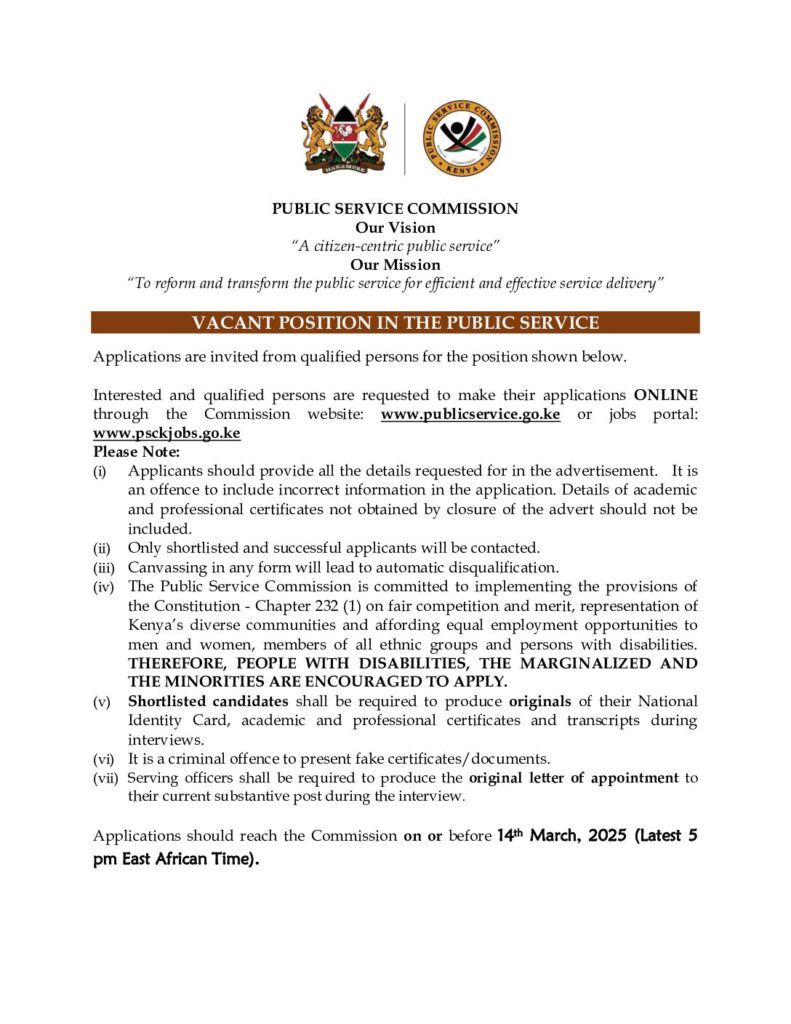 HARAMBEE

PUBLIC SERVICE COMMISSION KENYA

PUBLIC SERVICE COMMISSION
Our Vision
"A citizen-centric public service"
Our Mission
"To reform and transform the public service for efficient and effective service delivery"

VACANT POSITION IN THE PUBLIC SERVICE

Applications are invited from qualified persons for the position shown below.

Interested and qualified persons are requested to make their applications ONLINE through the Commission website: www.publicservice.go.ke or jobs portal: www.psckjobs.go.ke

Please Note:
(i) Applicants should provide all the details requested for in the advertisement. It is an offence to include incorrect information in the application. Details of academic and professional certificates not obtained by closure of the advert should not be included.
(ii) Only shortlisted and successful applicants will be contacted.
(iii) Canvassing in any form will lead to automatic disqualification.
(iv) The Public Service Commission is committed to implementing the provisions of the Constitution - Chapter 232 (1) on fair competition and merit, representation of Kenya's diverse communities and affording equal employment opportunities to men and women, members of all ethnic groups and persons with disabilities. THEREFORE, PEOPLE WITH DISABILITIES, THE MARGINALIZED AND THE MINORITIES ARE ENCOURAGED TO APPLY.
(v) Shortlisted candidates shall be required to produce originals of their National Identity Card, academic and professional certificates and transcripts during interviews.
(vi) It is a criminal offence to present fake certificates/documents.
(vii) Serving officers shall be required to produce the original letter of appointment to their current substantive post during the interview.

Applications should reach the Commission on or before 14th March, 2025 (Latest 5 pm East African Time).